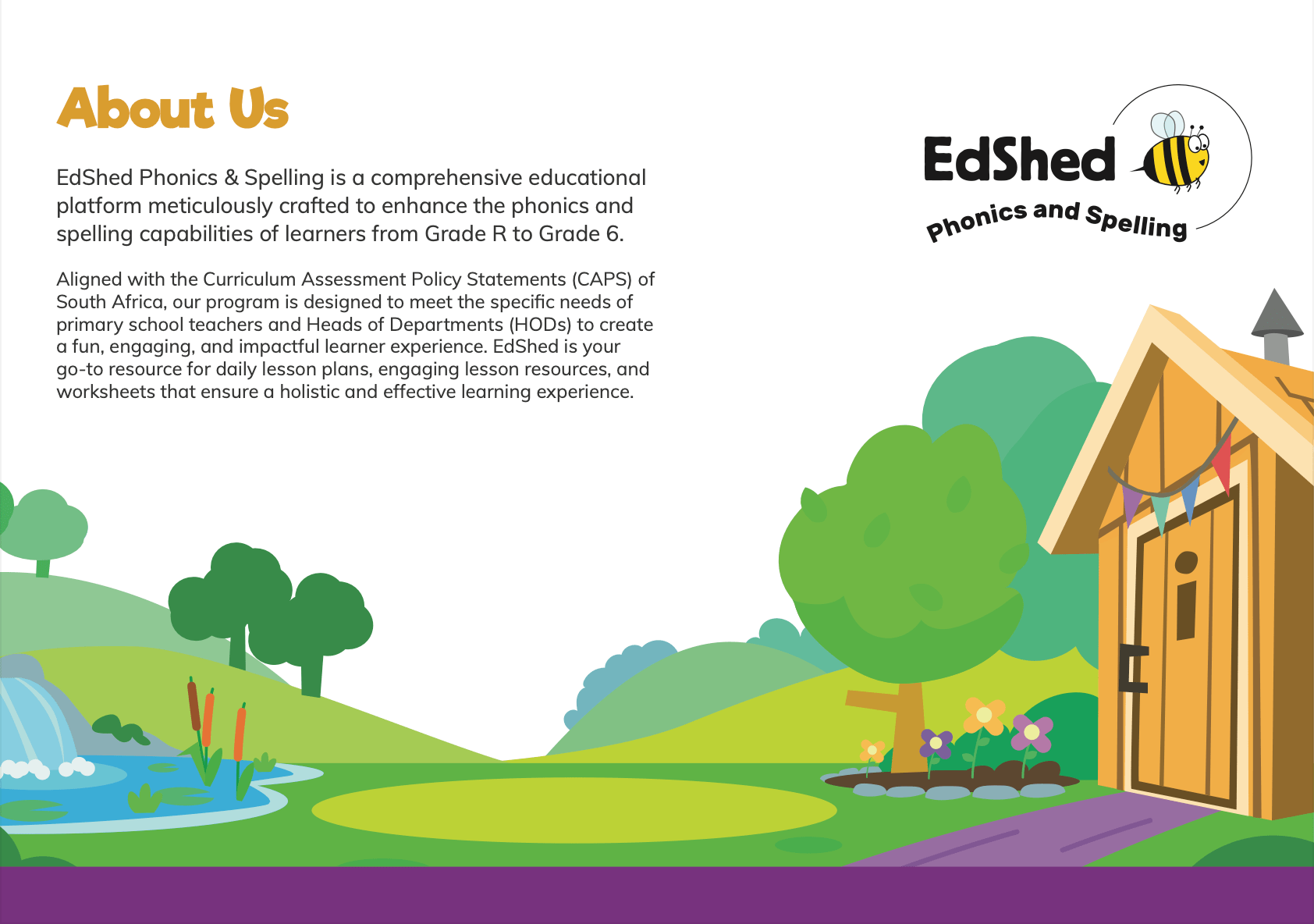 About Us

EdShed Phonics & Spelling is a comprehensive educational platform meticulously crafted to enhance the phonics and spelling capabilities of learners from Grade R to Grade 6.

Aligned with the Curriculum Assessment Policy Statements (CAPS) of South Africa, our program is designed to meet the specific needs of primary school teachers and Heads of Departments (HODs) to create a fun, engaging, and impactful learner experience. EdShed is your go-to resource for daily lesson plans, engaging lesson resources, and worksheets that ensure a holistic and effective learning experience.

EdShed
Phonics and Spelling